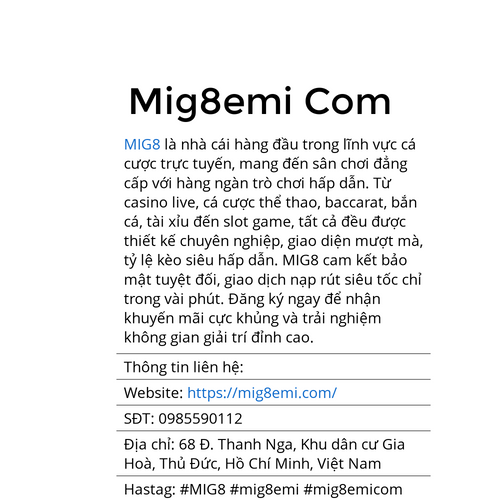 Mig8emi Com

MIG8 là nhà cái hàng đầu trong lĩnh vực cá cược trực tuyến, mang đến sân chơi đẳng cấp với hàng ngàn trò chơi hấp dẫn. Từ casino live, cá cược thể thao, baccarat, bắn cá, tài xỉu đến slot game, tất cả đều được thiết kế chuyên nghiệp, giao diện mượt mà, tỷ lệ kèo siêu hấp dẫn. MIG8 cam kết bảo mật tuyệt đối, giao dịch nạp rút siêu tốc chỉ trong vài phút. Đăng ký ngay để nhận khuyến mãi cực khủng và trải nghiệm không gian giải trí đỉnh cao.

Thông tin liên hệ:

Website: https://mig8emi.com/

SĐT: 0985590112

Địa chỉ: 68 Đ. Thanh Nga, Khu dân cư Gia Hoà, Thủ Đức, Hồ Chí Minh, Việt Nam

Hastag: #MIG8 #mig8emi #mig8emicom